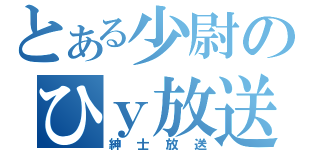 とある少尉の
ひｙ放送
紳士放送